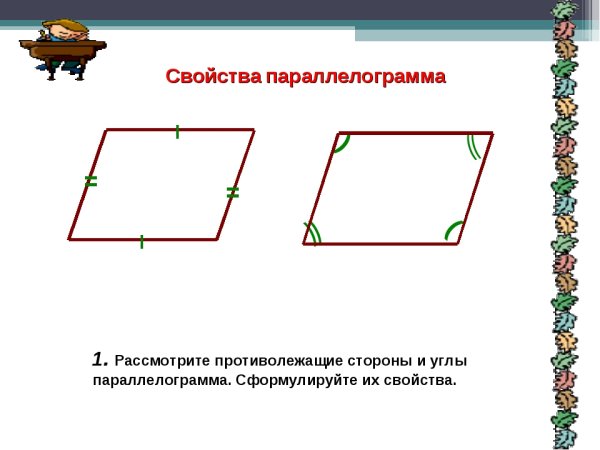 Свойства параллелограмма

1. Рассмотрите противолежащие стороны и углы параллелограмма. Сформулируйте их свойства.